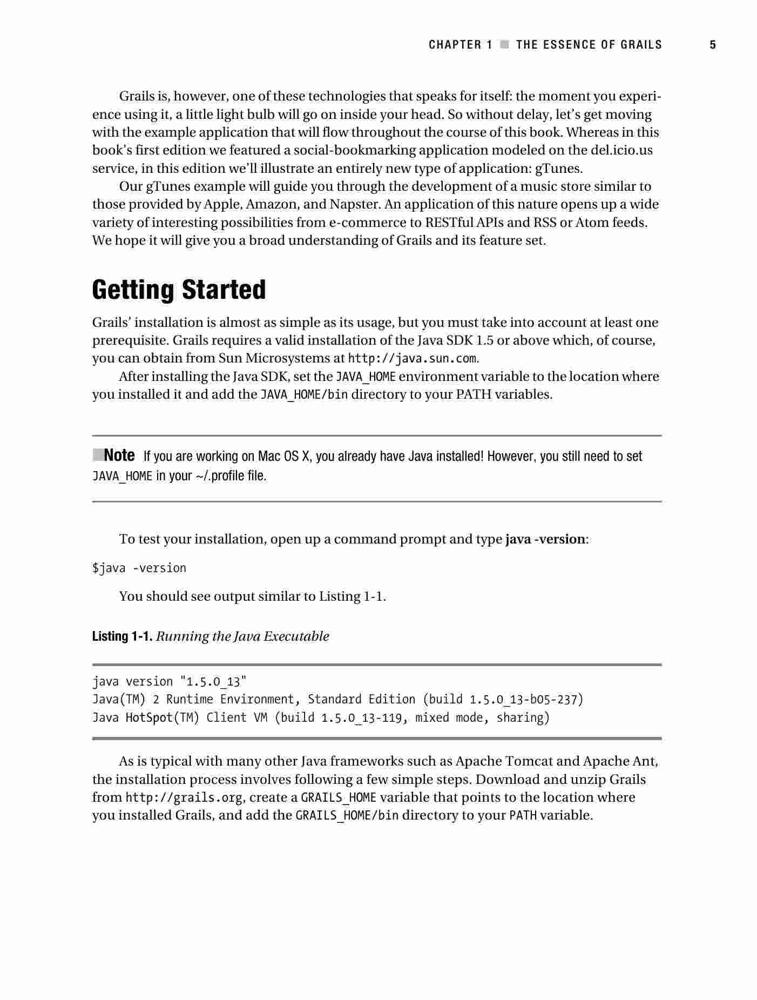 CHAPTER 1 ■ THE ESSENCE OF GRAILS 5

Grails is, however, one of these technologies that speaks for itself: the moment you experience using it, a little light bulb will go on inside your head. So without delay, let's get moving with the example application that will flow throughout the course of this book. Whereas in this book's first edition we featured a social-bookmarking application modeled on the del.icio.us service, in this edition we'll illustrate an entirely new type of application: gTunes.

Our gTunes example will guide you through the development of a music store similar to those provided by Apple, Amazon, and Napster. An application of this nature opens up a wide variety of interesting possibilities from e-commerce to RESTful APIs and RSS or Atom feeds. We hope it will give you a broad understanding of Grails and its feature set.

Getting Started

Grails' installation is almost as simple as its usage, but you must take into account at least one prerequisite. Grails requires a valid installation of the Java SDK 1.5 or above which, of course, you can obtain from Sun Microsystems at http://java.sun.com.

After installing the Java SDK, set the JAVA_HOME environment variable to the location where you installed it and add the JAVA_HOME/bin directory to your PATH variables.

■Note If you are working on Mac OS X, you already have Java installed! However, you still need to set JAVA_HOME in your ~/.profile file.

To test your installation, open up a command prompt and type java -version:

$java -version

You should see output similar to Listing 1-1.

Listing 1-1. Running the Java Executable

java version "1.5.0_13"
Java(TM) 2 Runtime Environment, Standard Edition (build 1.5.0_13-b05-237)
Java HotSpot(TM) Client VM (build 1.5.0_13-119, mixed mode, sharing)

As is typical with many other Java frameworks such as Apache Tomcat and Apache Ant, the installation process involves following a few simple steps. Download and unzip Grails from http://grails.org, create a GRAILS_HOME variable that points to the location where you installed Grails, and add the GRAILS_HOME/bin directory to your PATH variable.